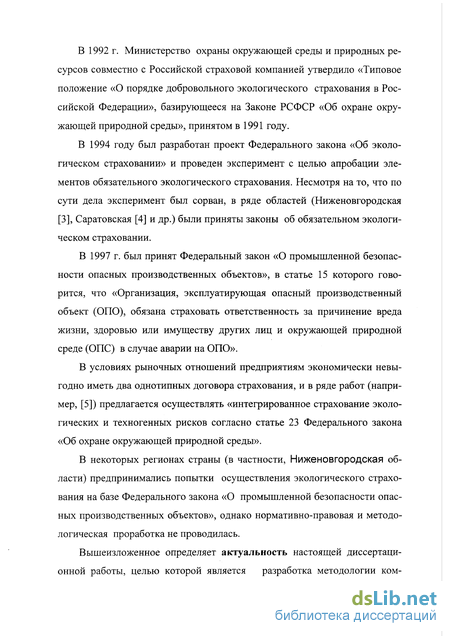 В 1992 г. Министерство охраны окружающей среды и природных ресурсов совместно с Российской страховой компанией утвердило «Типовое положение «О порядке добровольного экологического страхования в Российской Федерации», базирующееся на Законе РСФСР «Об охране окружающей природной среды», принятом в 1991 году.

В 1994 году был разработан проект Федерального закона «Об экологическом страховании» и проведен эксперимент с целью апробации элементов обязательного экологического страхования. Несмотря на то, что по сути дела эксперимент был сорван, в ряде областей (Ниженовгородская [3], Саратовская [4] и др.) были приняты законы об обязательном экологическом страховании.

В 1997 г. был принят Федеральный закон «О промышленной безопасности опасных производственных объектов», в статье 15 которого говорится, что «Организация, эксплуатирующая опасный производственный объект (ОПО), обязана страховать ответственность за причинение вреда жизни, здоровью или имуществу других лиц и окружающей природной среде (ОПС) в случае аварии на ОПО».

В условиях рыночных отношений предприятиям экономически невыгодно иметь два однотипных договора страхования, и в ряде работ (например, [5]) предлагается осуществлять «интегрированное страхование экологических и техногенных рисков согласно статье 23 Федерального закона «Об охране окружающей природной среды».

В некоторых регионах страны (в частности, Ниженовгородская области) предпринимались попытки осуществления экологического страхования на базе Федерального закона «О промышленной безопасности опасных производственных объектов», однако нормативно-правовая и методологическая проработка не проводилась.

Вышеизложенное определяет актуальность настоящей диссертационной работы, целью которой является разработка методологии ком-

dsLib.net
библиотека диссертаций